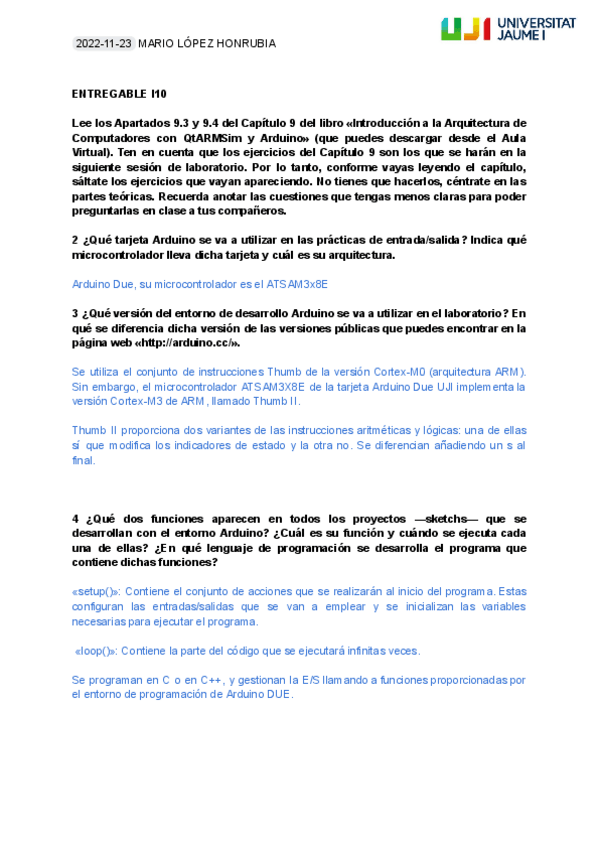 2022-11-23 MARIO LÓPEZ HONRUBIA

UJI UNIVERSITAT JAUME I

ENTREGABLE I10

Lee los Apartados 9.3 y 9.4 del Capítulo 9 del libro «Introducción a la Arquitectura de Computadores con QtARMSim y Arduino» (que puedes descargar desde el Aula Virtual). Ten en cuenta que los ejercicios del Capítulo 9 son los que se harán en la siguiente sesión de laboratorio. Por lo tanto, conforme vayas leyendo el capítulo, sáltate los ejercicios que vayan apareciendo. No tienes que hacerlos, céntrate en las partes teóricas. Recuerda anotar las cuestiones que tengas menos claras para poder preguntarlas en clase a tus compañeros.

2 ¿Qué tarjeta Arduino se va a utilizar en las prácticas de entrada/salida? Indica qué microcontrolador lleva dicha tarjeta y cuál es su arquitectura.

Arduino Due, su microcontrolador es el ATSAM3x8E

3 ¿Qué versión del entorno de desarrollo Arduino se va a utilizar en el laboratorio? En qué se diferencia dicha versión de las versiones públicas que puedes encontrar en la página web «http://arduino.cc/».

Se utiliza el conjunto de instrucciones Thumb de la versión Cortex-M0 (arquitectura ARM). Sin embargo, el microcontrolador ATSAM3X8E de la tarjeta Arduino Due UJI implementa la versión Cortex-M3 de ARM, llamado Thumb II.

Thumb II proporciona dos variantes de las instrucciones aritméticas y lógicas: una de ellas sí que modifica los indicadores de estado y la otra no. Se diferencian añadiendo un s al final.

4 ¿Qué dos funciones aparecen en todos los proyectos —sketchs— que se desarrollan con el entorno Arduino? ¿Cuál es su función y cuándo se ejecuta cada una de ellas? ¿En qué lenguaje de programación se desarrolla el programa que contiene dichas funciones?

«setup()»: Contiene el conjunto de acciones que se realizarán al inicio del programa. Estas configuran las entradas/salidas que se van a emplear y se inicializan las variables necesarias para ejecutar el programa.

«loop()»: Contiene la parte del código que se ejecutará infinitas veces.

Se programan en C o en C++, y gestionan la E/S llamando a funciones proporcionadas por el entorno de programación de Arduino DUE.